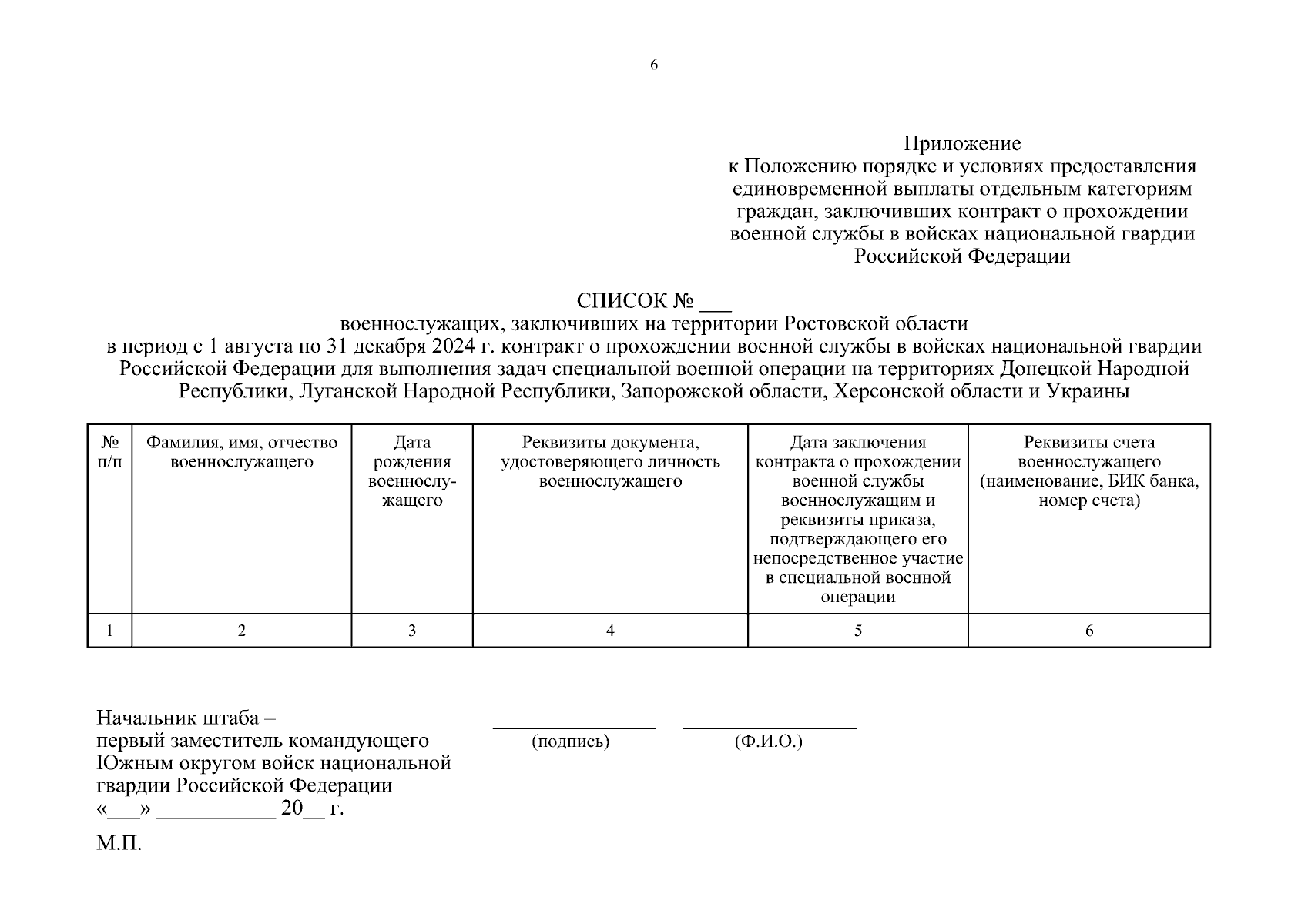 6

Приложение
к Положению порядке и условиях предоставления
единовременной выплаты отдельным категориям
граждан, заключивших контракт о прохождении
военной службы в войсках национальной гвардии
Российской Федерации

СПИСОК № ____
военнослужащих, заключивших на территории Ростовской области
в период с 1 августа по 31 декабря 2024 г. контракт о прохождении военной службы в войсках национальной гвардии Российской Федерации для выполнения задач специальной военной операции на территориях Донецкой Народной Республики, Луганской Народной Республики, Запорожской области, Херсонской области и Украины

| № п/п | Фамилия, имя, отчество военнослужащего | Дата рождения военнослужащего | Реквизиты документа, удостоверяющего личность военнослужащего | Дата заключения контракта о прохождении военной службы военнослужащим и реквизиты приказа, подтверждающего его непосредственное участие в специальной военной операции | Реквизиты счета военнослужащего (наименование, БИК банка, номер счета) |
|---|---|---|---|---|---|
| 1 | 2 | 3 | 4 | 5 | 6 |

Начальник штаба –
первый заместитель командующего
Южным округом войск национальной
гвардии Российской Федерации
«____» ____ 20____ г.

____ ____
(подпись) (Ф.И.О.)

М.П.